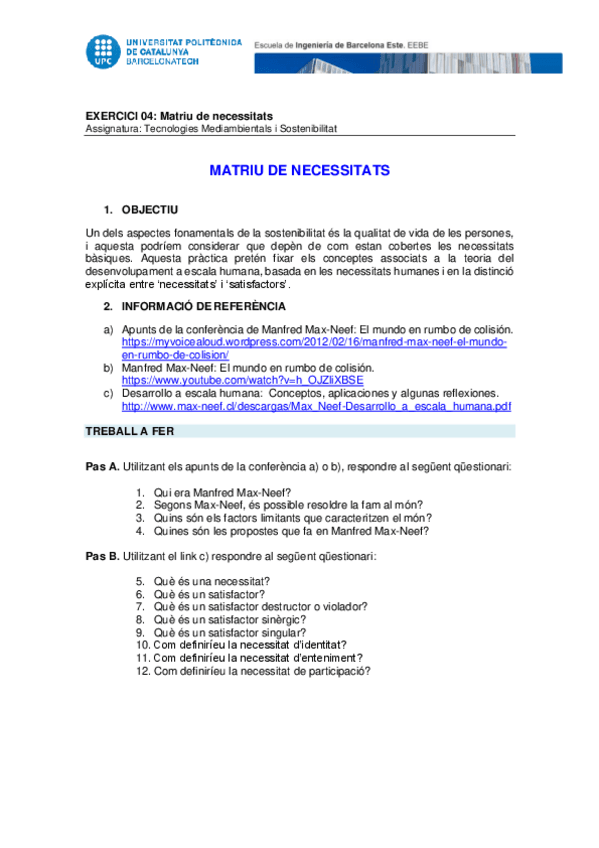 UNIVERSITAT POLITÈCNICA DE CATALUNYA BARCELONATECH
UPC

Escuela de Ingeniería de Barcelona Este. EEBE

EXERCICI 04: Matriu de necessitats
Assignatura: Tecnologies Mediambientals i Sostenibilitat

MATRIU DE NECESSITATS

1. OBJECTIU

Un dels aspectes fonamentals de la sostenibilitat és la qualitat de vida de les persones, i aquesta podríem considerar que depèn de com estan cobertes les necessitats bàsiques. Aquesta pràctica pretén fixar els conceptes associats a la teoria del desenvolupament a escala humana, basada en les necessitats humanes i en la distinció explícita entre 'necessitats' i 'satisfactors'.

2. INFORMACIÓ DE REFERÈNCIA

a) Apunts de la conferència de Manfred Max-Neef: El mundo en rumbo de colisión. https://myvoicealoud.wordpress.com/2012/02/16/manfred-max-neef-el-mundo-en-rumbo-de-colision/
b) Manfred Max-Neef: El mundo en rumbo de colisión. https://www.youtube.com/watch?v=h_OJZliXBSE
c) Desarrollo a escala humana: Conceptos, aplicaciones y algunas reflexiones. http://www.max-neef.cl/descargas/Max_Neef-Desarrollo_a_escala_humana.pdf

TREBALL A FER

Pas A. Utilitzant els apunts de la conferència a) o b), respondre al següent qüestionari:

1. Qui era Manfred Max-Neef?
2. Segons Max-Neef, és possible resoldre la fam al món?
3. Quins són els factors limitants que caracteritzen el món?
4. Quines són les propostes que fa en Manfred Max-Neef?

Pas B. Utilitzant el link c) respondre al següent qüestionari:

5. Què és una necessitat?
6. Què és un satisfactor?
7. Què és un satisfactor destructor o violador?
8. Què és un satisfactor sinèrgic?
9. Què és un satisfactor singular?
10. Com definiríeu la necessitat d'identitat?
11. Com definiríeu la necessitat d'enteniment?
12. Com definiríeu la necessitat de participació?